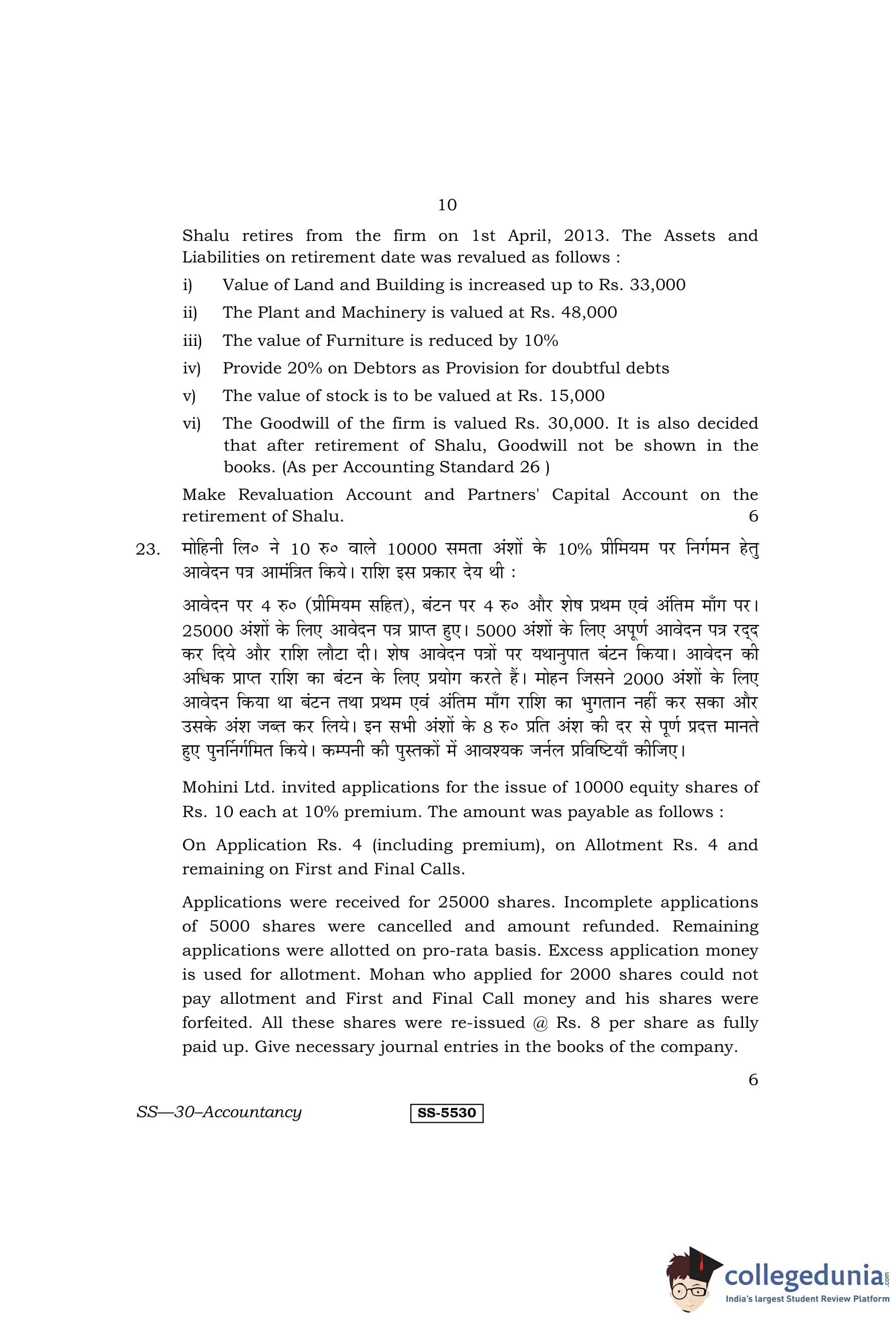 10

Shalu retires from the firm on 1st April, 2013. The Assets and Liabilities on retirement date was revalued as follows :

i) Value of Land and Building is increased up to Rs. 33,000

ii) The Plant and Machinery is valued at Rs. 48,000

iii) The value of Furniture is reduced by 10%

iv) Provide 20% on Debtors as Provision for doubtful debts

v) The value of stock is to be valued at Rs. 15,000

vi) The Goodwill of the firm is valued Rs. 30,000. It is also decided that after retirement of Shalu, Goodwill not be shown in the books. (As per Accounting Standard 26 )

Make Revaluation Account and Partners' Capital Account on the retirement of Shalu. 6

23. मोहिनी लि० ने 10 रु० वाले 10000 समता अंशों के 10% प्रीमियम पर निर्गमन हेतु आवेदन पत्र आमंत्रित किये। राशि इस प्रकार देय थी :

आवेदन पर 4 रु० (प्रीमियम सहित), बंटन पर 4 रु० और शेष प्रथम एवं अंतिम माँग पर। 25000 अंशों के लिए आवेदन पत्र प्राप्त हुए। 5000 अंशों के लिए अपूर्ण आवेदन पत्र रद्द कर दिये और राशि लौटा दी। शेष आवेदन पत्रों पर यथानुपात बंटन किया। आवेदन की अधिक प्राप्त राशि का बंटन के लिए प्रयोग करते हैं। मोहन जिसने 2000 अंशों के लिए आवेदन किया था बंटन तथा प्रथम एवं अंतिम माँग राशि का भुगतान नहीं कर सका और उसके अंश जब्त कर लिये। इन सभी अंशों के 8 रु० प्रति अंश की दर से पूर्ण प्रदत्त मानते हुए पुनर्निर्गमित किये। कम्पनी की पुस्तकों में आवश्यक जर्नल प्रविष्टियाँ कीजिए।

Mohini Ltd. invited applications for the issue of 10000 equity shares of Rs. 10 each at 10% premium. The amount was payable as follows :

On Application Rs. 4 (including premium), on Allotment Rs. 4 and remaining on First and Final Calls.

Applications were received for 25000 shares. Incomplete applications of 5000 shares were cancelled and amount refunded. Remaining applications were allotted on pro-rata basis. Excess application money is used for allotment. Mohan who applied for 2000 shares could not pay allotment and First and Final Call money and his shares were forfeited. All these shares were re-issued @ Rs. 8 per share as fully paid up. Give necessary journal entries in the books of the company.

6

SS—30–Accountancy SS-5530

collegedunia.com
India's largest Student Review Platform